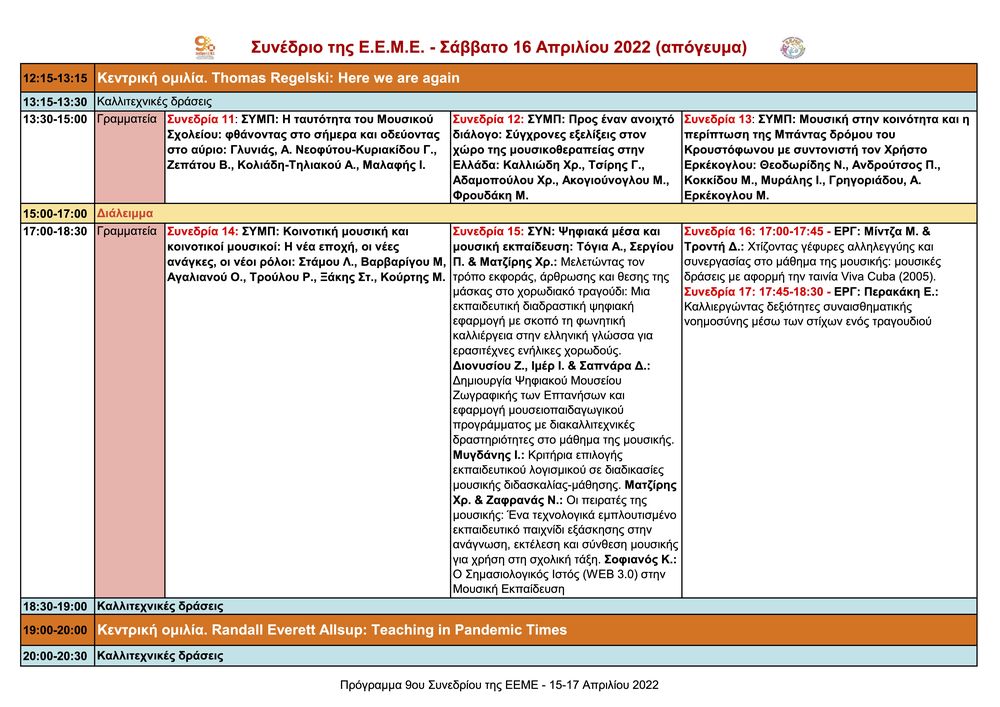 Συνέδριο της Ε.Ε.Μ.Ε. - Σάββατο 16 Απριλίου 2022 (απόγευμα)

| | | | | |
|---|---|---|---|---|
| 12:15-13:15 | Κεντρική ομιλία. Thomas Regelski: Here we are again | | | |
| 13:15-13:30 | Καλλιτεχνικές δράσεις | | | |
| 13:30-15:00 | Γραμματεία | Συνεδρία 11: ΣΥΜΠ: Η ταυτότητα του Μουσικού Σχολείου: φθάνοντας στο σήμερα και οδεύοντας στο αύριο: Γλυνιάς, Α. Νεοφύτου-Κυριακίδου Γ., Ζεπάτου Β., Κολιάδη-Τηλιακού Α., Μαλαφής Ι. | Συνεδρία 12: ΣΥΜΠ: Προς έναν ανοιχτό διάλογο: Σύγχρονες εξελίξεις στον χώρο της μουσικοθεραπείας στην Ελλάδα: Καλλιώδη Χρ., Τσίρης Γ., Αδαμοπούλου Χρ., Ακογιούνογλου Μ., Φρουδάκη Μ. | Συνεδρία 13: ΣΥΜΠ: Μουσική στην κοινότητα και η περίπτωση της Μπάντας δρόμου του Κρουστόφωνου με συντονιστή τον Χρήστο Ερκέκογλου: Θεοδωρίδης Ν., Ανδρούτσος Π., Κοκκίδου Μ., Μυράλης Ι., Γρηγοριάδου, Α. Ερκέκογλου Μ. |
| 15:00-17:00 | Διάλειμμα | | | |
| 17:00-18:30 | Γραμματεία | Συνεδρία 14: ΣΥΜΠ: Κοινοτική μουσική και κοινοτικοί μουσικοί: Η νέα εποχή, οι νέες ανάγκες, οι νέοι ρόλοι: Στάμου Λ., Βαρβαρίγου Μ, Αγαλιανού Ο., Τρούλου Ρ., Ξάκης Στ., Κούρτης Μ. | Συνεδρία 15: ΣΥΝ: Ψηφιακά μέσα και μουσική εκπαίδευση: Τόγια Α., Σεργίου Π. & Ματζίρης Χρ.: Μελετώντας τον τρόπο εκφοράς, άρθρωσης και θεσης της μάσκας στο χορωδιακό τραγούδι: Μια εκπαιδευτική διαδραστική ψηφιακή εφαρμογή με σκοπό τη φωνητική καλλιέργεια στην ελληνική γλώσσα για ερασιτέχνες ενήλικες χορωδούς. Διονυσίου Ζ., Ιμέρ Ι. & Σαπνάρα Δ.: Δημιουργία Ψηφιακού Μουσείου Ζωγραφικής των Επτανήσων και εφαρμογή μουσειοπαιδαγωγικού προγράμματος με διακαλλιτεχνικές δραστηριότητες στο μάθημα της μουσικής. Μυγδάνης Ι.: Κριτήρια επιλογής εκπαιδευτικού λογισμικού σε διαδικασίες μουσικής διδασκαλίας-μάθησης. Ματζίρης Χρ. & Ζαφρανάς Ν.: Οι πειρατές της μουσικής: Ένα τεχνολογικά εμπλουτισμένο εκπαιδευτικό παιχνίδι εξάσκησης στην ανάγνωση, εκτέλεση και σύνθεση μουσικής για χρήση στη σχολική τάξη. Σοφιανός Κ.: Ο Σημασιολογικός Ιστός (WEB 3.0) στην Μουσική Εκπαίδευση | Συνεδρία 16: 17:00-17:45 - ΕΡΓ: Μίντζα Μ. & Τροντή Δ.: Χτίζοντας γέφυρες αλληλεγγύης και συνεργασίας στο μάθημα της μουσικής: μουσικές δράσεις με αφορμή την ταινία Viva Cuba (2005). Συνεδρία 17: 17:45-18:30 - ΕΡΓ: Περακάκη Ε.: Καλλιεργώντας δεξιότητες συναισθηματικής νοημοσύνης μέσω των στίχων ενός τραγουδιού |
| 18:30-19:00 | Καλλιτεχνικές δράσεις | | | |
| 19:00-20:00 | Κεντρική ομιλία. Randall Everett Allsup: Teaching in Pandemic Times | | | |
| 20:00-20:30 | Καλλιτεχνικές δράσεις | | | |

Πρόγραμμα 9ου Συνεδρίου της ΕΕΜΕ - 15-17 Απριλίου 2022